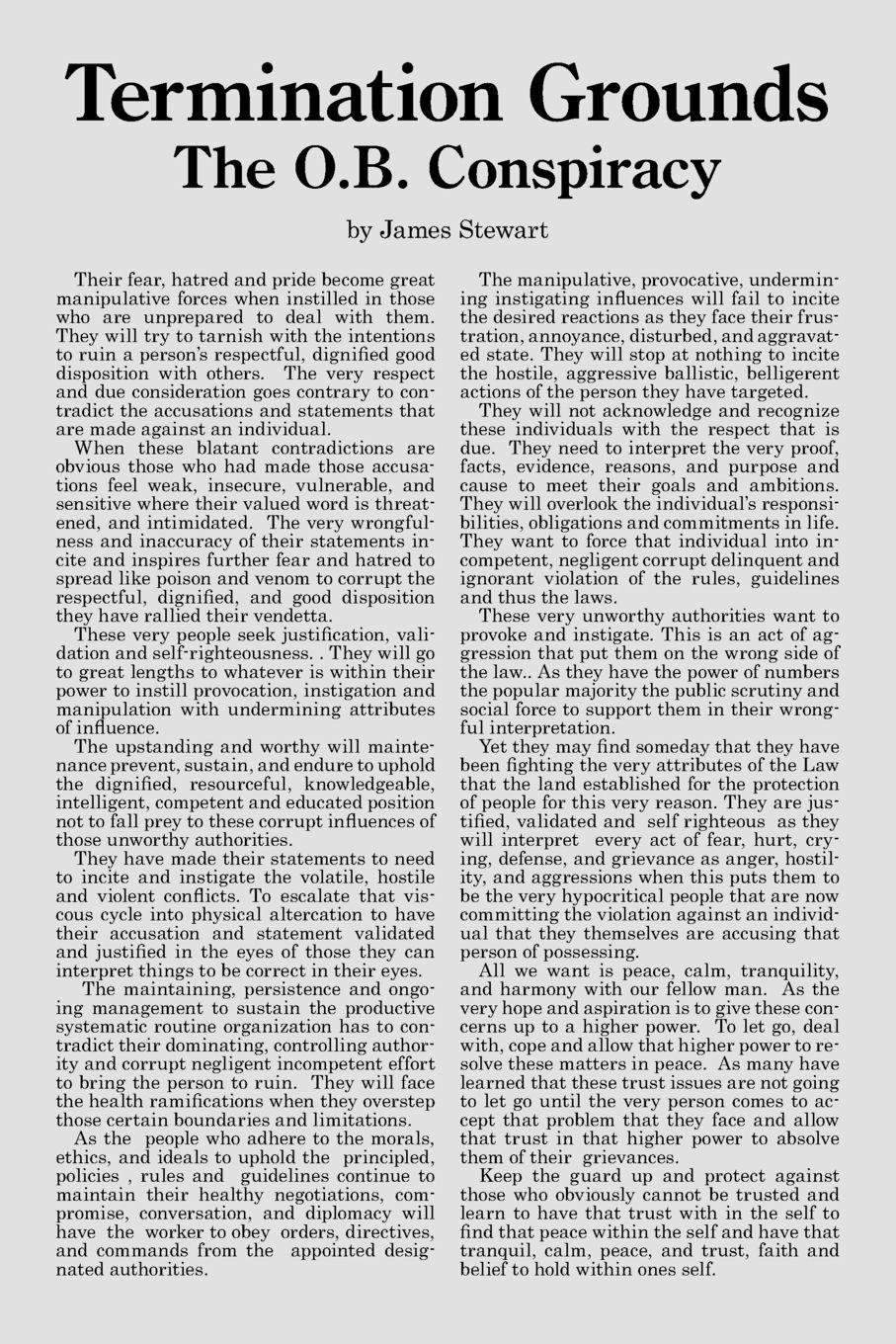 Termination Grounds
The O.B. Conspiracy

by James Stewart

Their fear, hatred and pride become great manipulative forces when instilled in those who are unprepared to deal with them. They will try to tarnish with the intentions to ruin a person's respectful, dignified good disposition with others. The very respect and due consideration goes contrary to contradict the accusations and statements that are made against an individual.

When these blatant contradictions are obvious those who had made those accusations feel weak, insecure, vulnerable, and sensitive where their valued word is threatened, and intimidated. The very wrongfulness and inaccuracy of their statements incite and inspires further fear and hatred to spread like poison and venom to corrupt the respectful, dignified, and good disposition they have rallied their vendetta.

These very people seek justification, validation and self-righteousness. . They will go to great lengths to whatever is within their power to instill provocation, instigation and manipulation with undermining attributes of influence.

The upstanding and worthy will maintenance prevent, sustain, and endure to uphold the dignified, resourceful, knowledgeable, intelligent, competent and educated position not to fall prey to these corrupt influences of those unworthy authorities.

They have made their statements to need to incite and instigate the volatile, hostile and violent conflicts. To escalate that viscous cycle into physical altercation to have their accusation and statement validated and justified in the eyes of those they can interpret things to be correct in their eyes.

The maintaining, persistence and ongoing management to sustain the productive systematic routine organization has to contradict their dominating, controlling authority and corrupt negligent incompetent effort to bring the person to ruin. They will face the health ramifications when they overstep those certain boundaries and limitations.

As the people who adhere to the morals, ethics, and ideals to uphold the principled, policies , rules and guidelines continue to maintain their healthy negotiations, compromise, conversation, and diplomacy will have the worker to obey orders, directives, and commands from the appointed designated authorities.

The manipulative, provocative, undermining instigating influences will fail to incite the desired reactions as they face their frustration, annoyance, disturbed, and aggravated state. They will stop at nothing to incite the hostile, aggressive ballistic, belligerent actions of the person they have targeted.

They will not acknowledge and recognize these individuals with the respect that is due. They need to interpret the very proof, facts, evidence, reasons, and purpose and cause to meet their goals and ambitions. They will overlook the individual's responsibilities, obligations and commitments in life. They want to force that individual into incompetent, negligent corrupt delinquent and ignorant violation of the rules, guidelines and thus the laws.

These very unworthy authorities want to provoke and instigate. This is an act of aggression that put them on the wrong side of the law.. As they have the power of numbers the popular majority the public scrutiny and social force to support them in their wrongful interpretation.

Yet they may find someday that they have been fighting the very attributes of the Law that the land established for the protection of people for this very reason. They are justified, validated and self righteous as they will interpret every act of fear, hurt, crying, defense, and grievance as anger, hostility, and aggressions when this puts them to be the very hypocritical people that are now committing the violation against an individual that they themselves are accusing that person of possessing.

All we want is peace, calm, tranquility, and harmony with our fellow man. As the very hope and aspiration is to give these concerns up to a higher power. To let go, deal with, cope and allow that higher power to resolve these matters in peace. As many have learned that these trust issues are not going to let go until the very person comes to accept that problem that they face and allow that trust in that higher power to absolve them of their grievances.

Keep the guard up and protect against those who obviously cannot be trusted and learn to have that trust with in the self to find that peace within the self and have that tranquil, calm, peace, and trust, faith and belief to hold within ones self.